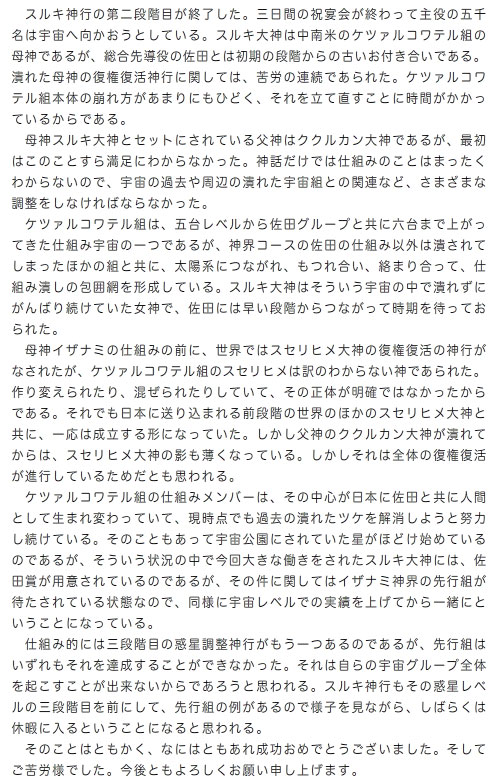 スルキ神行の第二段階目が終了した。三日間の祝宴会が終わって主役の五千名は宇宙へ向かおうとしている。スルキ大神は中南米のケツァルコワテル組の母神であるが、総合先導役の佐田とは初期の段階からの古いお付き合いである。潰れた母神の復権復活神行に関しては、苦労の連続であられた。ケツァルコワテル組本体の崩れ方があまりにもひどく、それを立て直すことに時間がかかっているからである。

母神スルキ大神とセットにされている父神はククルカン大神であるが、最初はこのことすら満足にわからなかった。神話だけでは仕組みのことはまったくわからないので、宇宙の過去や周辺の潰れた宇宙組との関連など、さまざまな調整をしなければならなかった。

ケツァルコワテル組は、五台レベルから佐田グループと共に六台まで上がってきた仕組み宇宙の一つであるが、神界コースの佐田の仕組み以外は潰されてしまったほかの組と共に、太陽系につながれ、もつれ合い、絡まり合って、仕組み潰しの包囲網を形成している。スルキ大神はそういう宇宙の中で潰れずにがんばり続けていた女神で、佐田には早い段階からつながって時期を待っておられた。

母神イザナミの仕組みの前に、世界ではスセリヒメ大神の復権復活の神行がなされたが、ケツァルコワテル組のスセリヒメは訳のわからない神であられた。作り変えられたり、混ぜられたりしていて、その正体が明確ではなかったからである。それでも日本に送り込まれる前段階の世界のほかのスセリヒメ大神と共に、一応は成立する形になっていた。しかし父神のククルカン大神が潰れてからは、スセリヒメ大神の影も薄くなっている。しかしそれは全体の復権復活が進行しているためだとも思われる。

ケツァルコワテル組の仕組みメンバーは、その中心が日本に佐田と共に人間として生まれ変わっていて、現時点でも過去の潰れたツケを解消しようと努力し続けている。そのこともあって宇宙公園にされていた星がほどけ始めているのであるが、そういう状況の中で今回大きな働きをされたスルキ大神には、佐田賞が用意されているのであるが、その件に関してはイザナミ神界の先行組が待たされている状態なので、同様に宇宙レベルでの実績を上げてから一緒にということになっている。

仕組み的には三段階目の惑星調整神行がもう一つあるのであるが、先行組はいずれもそれを達成することができなかった。それは自らの宇宙グループ全体を起こすことが出来ないからであろうと思われる。スルキ神行もその惑星レベルの三段階目を前にして、先行組の例があるので様子を見ながら、しばらくは休暇に入るということになると思われる。

そのことはともかく、なにはともあれ成功おめでとうございました。そしてご苦労様でした。今後ともよろしくお願い申し上げます。